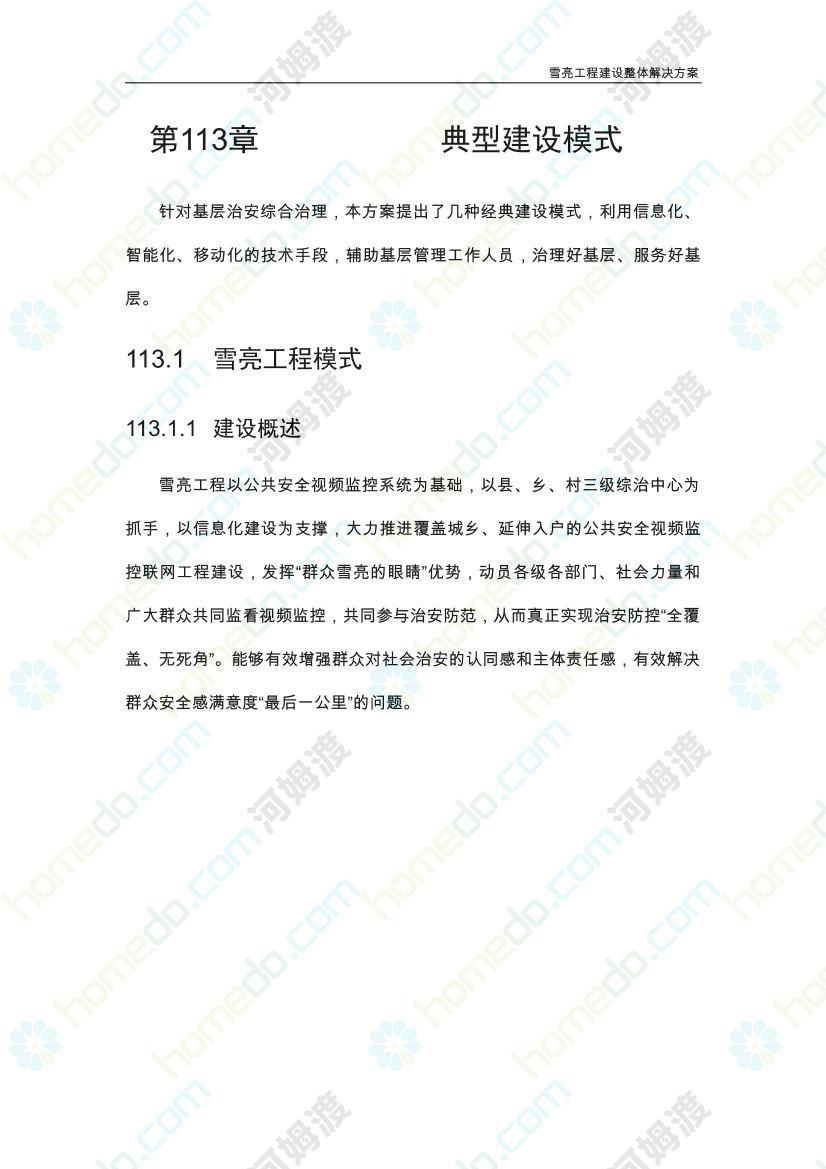 雪亮工程建设整体解决方案

第113章 典型建设模式

针对基层治安综合治理，本方案提出了几种经典建设模式，利用信息化、智能化、移动化的技术手段，辅助基层管理工作人员，治理好基层、服务好基层。

113.1 雪亮工程模式

113.1.1 建设概述

雪亮工程以公共安全视频监控系统为基础，以县、乡、村三级综治中心为抓手，以信息化建设为支撑，大力推进覆盖城乡、延伸入户的公共安全视频监控联网工程建设，发挥“群众雪亮的眼睛”优势，动员各级各部门、社会力量和广大群众共同监看视频监控，共同参与治安防范，从而真正实现治安防控“全覆盖、无死角”。能够有效增强群众对社会治安的认同感和主体责任感，有效解决群众安全感满意度“最后一公里”的问题。

homedo.com 河姆渡